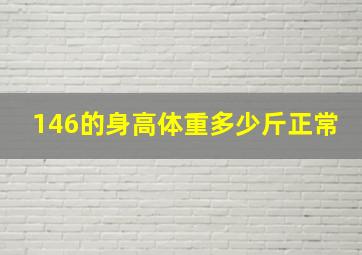 146的身高体重多少斤正常